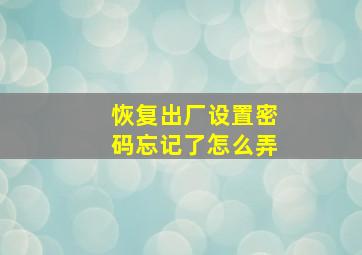 恢复出厂设置密码忘记了怎么弄